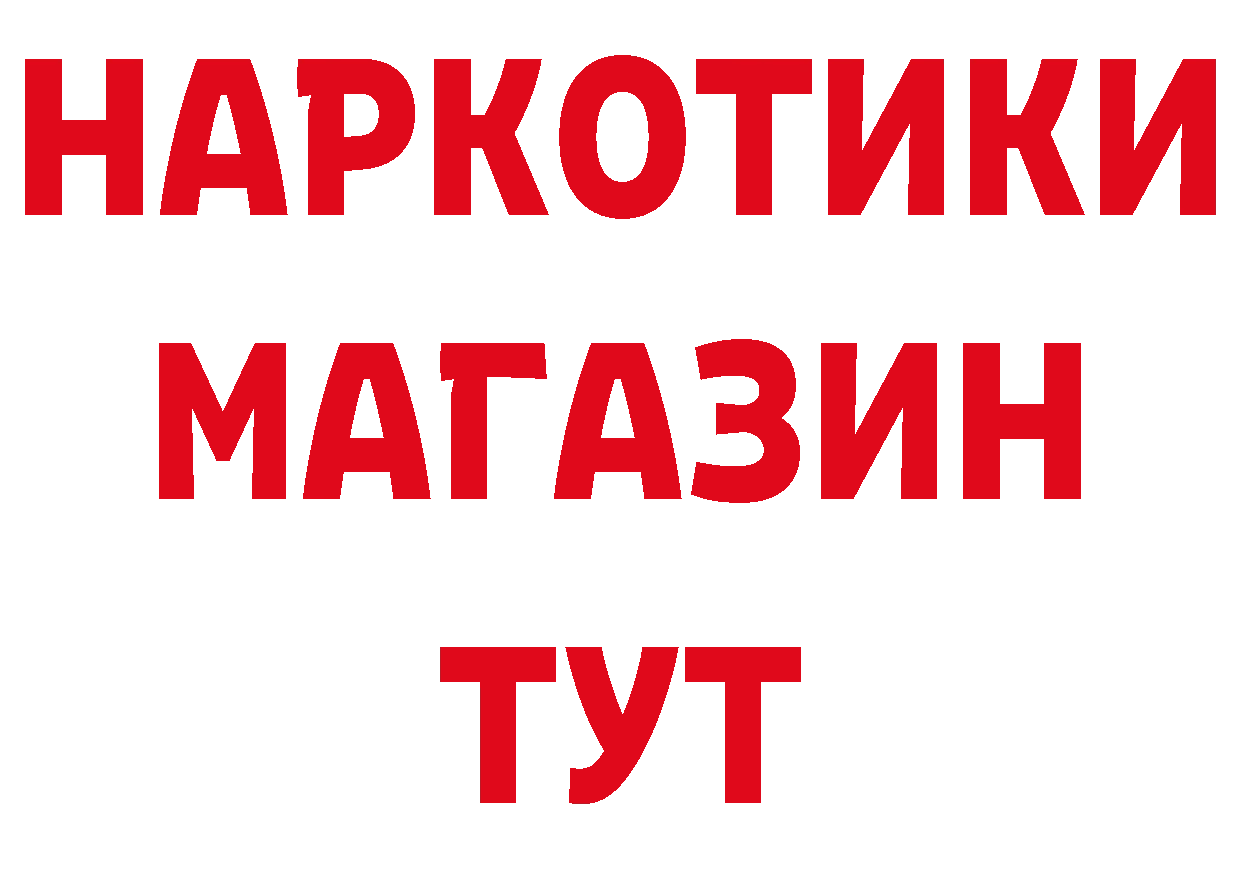 НАРКОТИКИ
МАГАЗИН
ТУТ